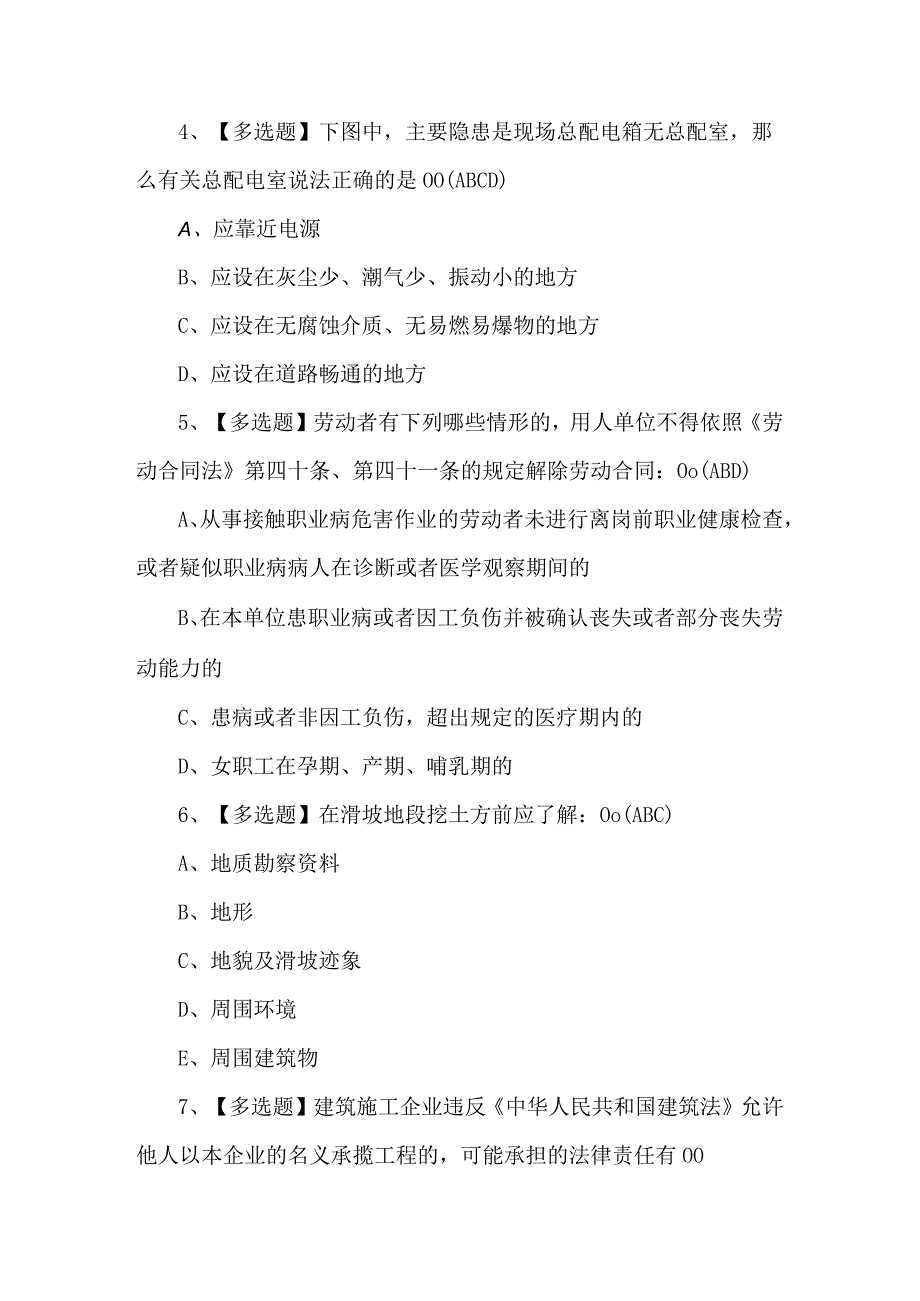 4、【多选题】下图中，主要隐患是现场总配电箱无总配室，那么有关总配电室说法正确的是OO(ABCD)

A、应靠近电源

B、应设在灰尘少、潮气少、振动小的地方

C、应设在无腐蚀介质、无易燃易爆物的地方

D、应设在道路畅通的地方

5、【多选题】劳动者有下列哪些情形的，用人单位不得依照《劳动合同法》第四十条、第四十一条的规定解除劳动合同：Oo(ABD)

A、从事接触职业病危害作业的劳动者未进行离岗前职业健康检查，或者疑似职业病病人在诊断或者医学观察期间的

B、在本单位患职业病或者因工负伤并被确认丧失或者部分丧失劳动能力的

C、患病或者非因工负伤，超出规定的医疗期内的

D、女职工在孕期、产期、哺乳期的

6、【多选题】在滑坡地段挖土方前应了解：Oo(ABC)

A、地质勘察资料

B、地形

C、地貌及滑坡迹象

D、周围环境

E、周围建筑物

7、【多选题】建筑施工企业违反《中华人民共和国建筑法》允许他人以本企业的名义承揽工程的，可能承担的法律责任有OO